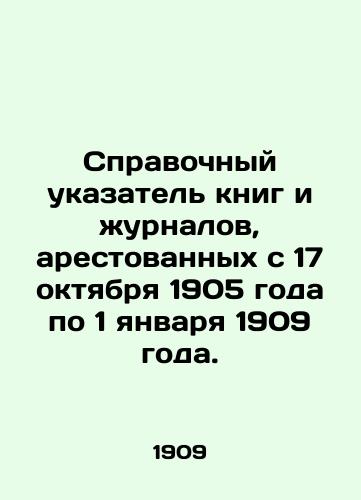 Справочный указатель книг и журналов, арестованных с 17 октября 1905 года по 1 января 1909 года.

1909